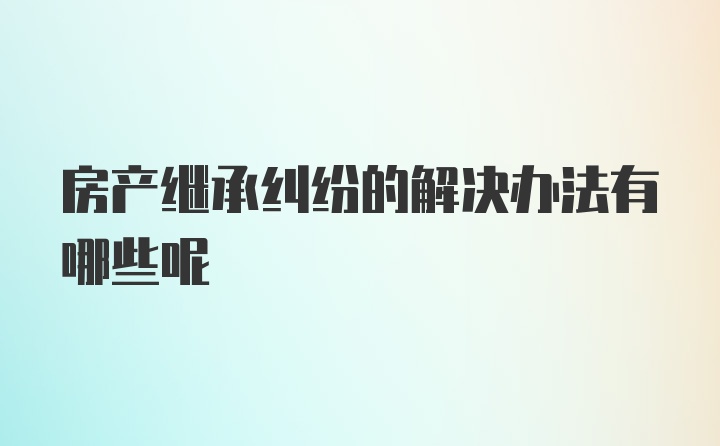 房产继承纠纷的解决办法有哪些呢